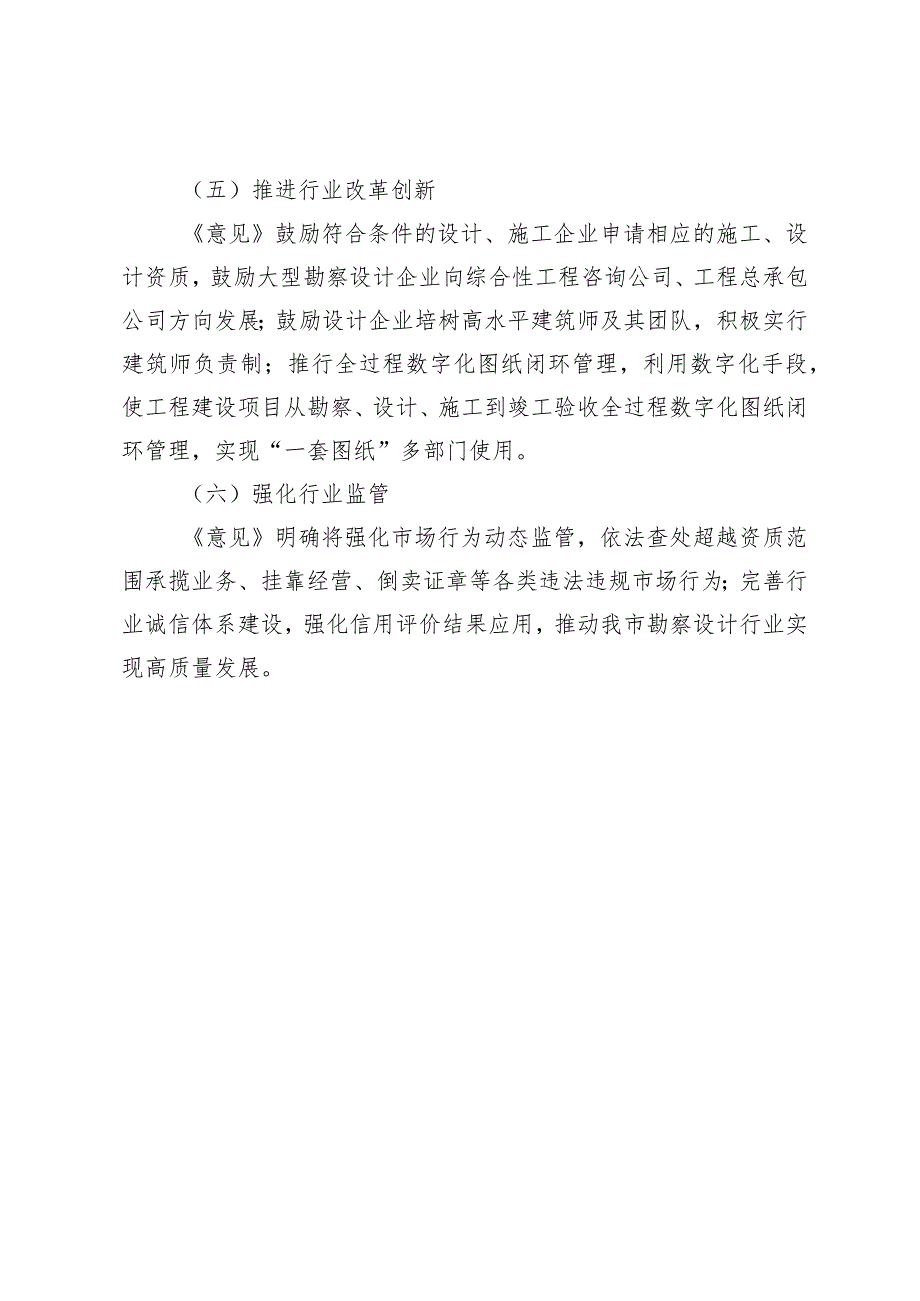 （五）推进行业改革创新

《意见》鼓励符合条件的设计、施工企业申请相应的施工、设计资质，鼓励大型勘察设计企业向综合性工程咨询公司、工程总承包公司方向发展；鼓励设计企业培树高水平建筑师及其团队，积极实行建筑师负责制；推行全过程数字化图纸闭环管理，利用数字化手段，使工程建设项目从勘察、设计、施工到竣工验收全过程数字化图纸闭环管理，实现“一套图纸”多部门使用。

（六）强化行业监管

《意见》明确将强化市场行为动态监管，依法查处超越资质范围承揽业务、挂靠经营、倒卖证章等各类违法违规市场行为；完善行业诚信体系建设，强化信用评价结果应用，推动我市勘察设计行业实现高质量发展。